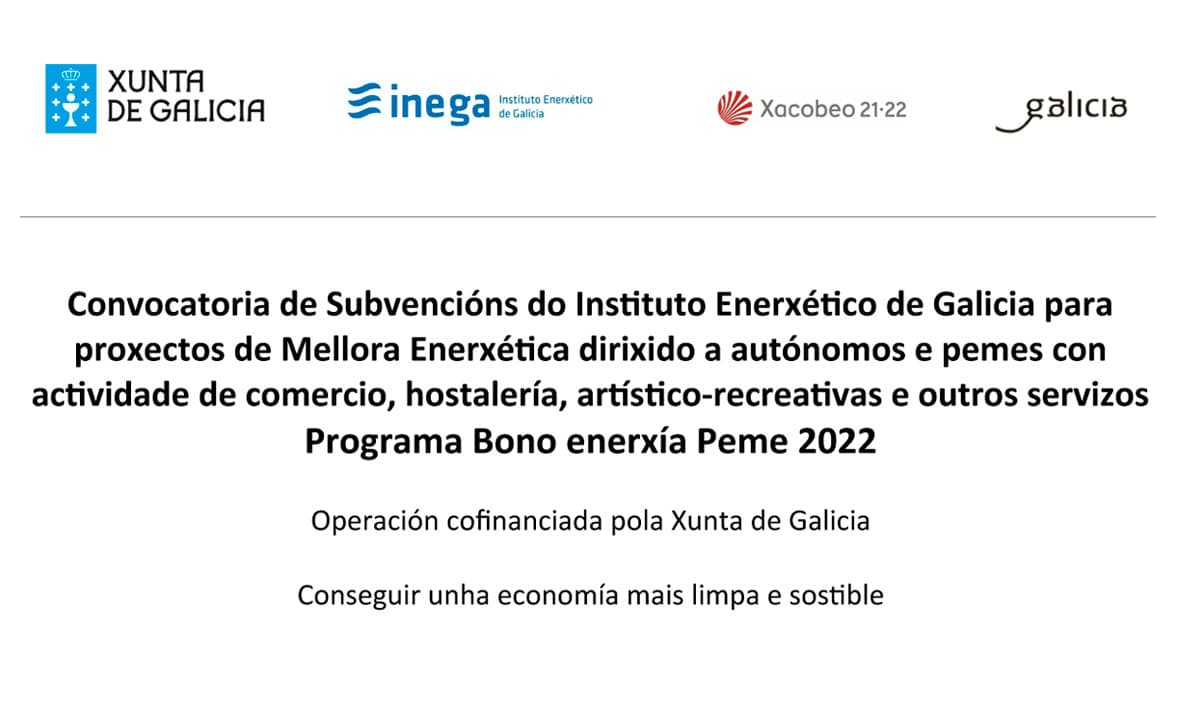 XUNTA DE GALICIA

inega Instituto Enerxético de Galicia

Xacobeo 21·22

galicia

Convocatoria de Subvencións do Instituto Enerxético de Galicia para proxectos de Mellora Enerxética dirixido a autónomos e pemes con actividade de comercio, hostalería, artístico-recreativas e outros servizos
Programa Bono enerxía Peme 2022

Operación cofinanciada pola Xunta de Galicia

Conseguir unha economía mais limpa e sostible